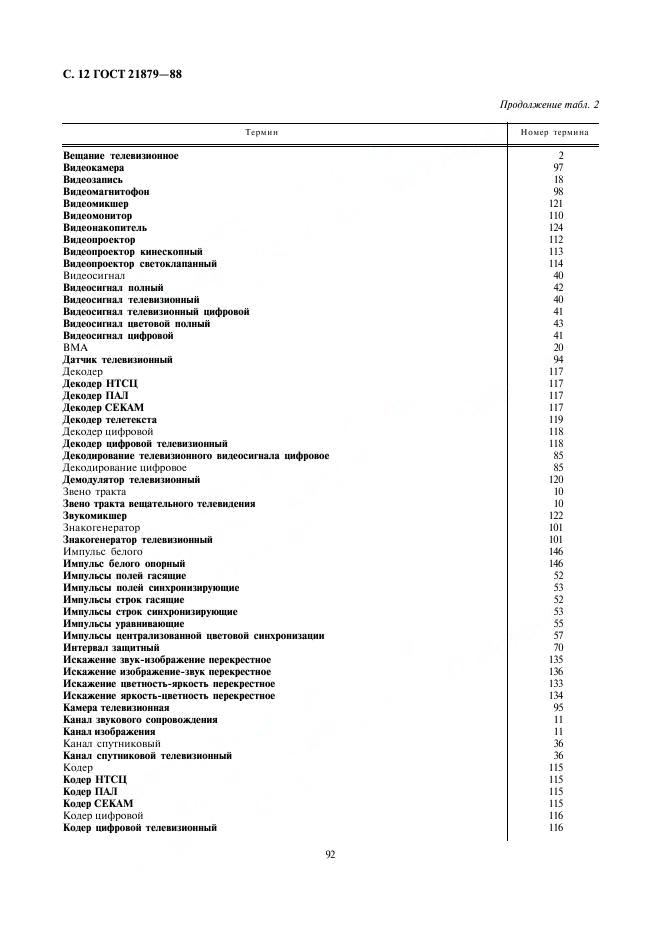 С. 12 ГОСТ 21879—88

Продолжение табл. 2

| Термин | Номер термина |
|---|---|
| Вещание телевизионное | 2 |
| Видеокамера | 97 |
| Видеозапись | 18 |
| Видеомагнитофон | 98 |
| Видеомикшер | 121 |
| Видеомонитор | 110 |
| Видеонакопитель | 124 |
| Видеопроектор | 112 |
| Видеопроектор кинескопный | 113 |
| Видеопроектор светоклапанный | 114 |
| Видеосигнал | 40 |
| Видеосигнал полный | 42 |
| Видеосигнал телевизионный | 40 |
| Видеосигнал телевизионный цифровой | 41 |
| Видеосигнал цветовой полный | 43 |
| Видеосигнал цифровой | 41 |
| ВМА | 20 |
| Датчик телевизионный | 94 |
| Декодер | 117 |
| Декодер НТСЦ | 117 |
| Декодер ПАЛ | 117 |
| Декодер СЕКАМ | 117 |
| Декодер телетекста | 119 |
| Декодер цифровой | 118 |
| Декодер цифровой телевизионный | 118 |
| Декодирование телевизионного видеосигнала цифровое | 85 |
| Декодирование цифровое | 85 |
| Демодулятор телевизионный | 120 |
| Звено тракта | 10 |
| Звено тракта вещательного телевидения | 10 |
| Звукомикшер | 122 |
| Знакогенератор | 101 |
| Знакогенератор телевизионный | 101 |
| Импульс белого | 146 |
| Импульс белого опорный | 146 |
| Импульсы полей гасящие | 52 |
| Импульсы полей синхронизирующие | 53 |
| Импульсы строк гасящие | 52 |
| Импульсы строк синхронизирующие | 53 |
| Импульсы уравнивающие | 55 |
| Импульсы централизованной цветовой синхронизации | 57 |
| Интервал защитный | 70 |
| Искажение звук-изображение перекрестное | 135 |
| Искажение изображение-звук перекрестное | 136 |
| Искажение цветность-яркость перекрестное | 133 |
| Искажение яркость-цветность перекрестное | 134 |
| Камера телевизионная | 95 |
| Канал звукового сопровождения | 11 |
| Канал изображения | 11 |
| Канал спутниковый | 36 |
| Канал спутниковой телевизионный | 36 |
| Кодер | 115 |
| Кодер НТСЦ | 115 |
| Кодер ПАЛ | 115 |
| Кодер СЕКАМ | 115 |
| Кодер цифровой | 116 |
| Кодер цифровой телевизионный | 116 |

92